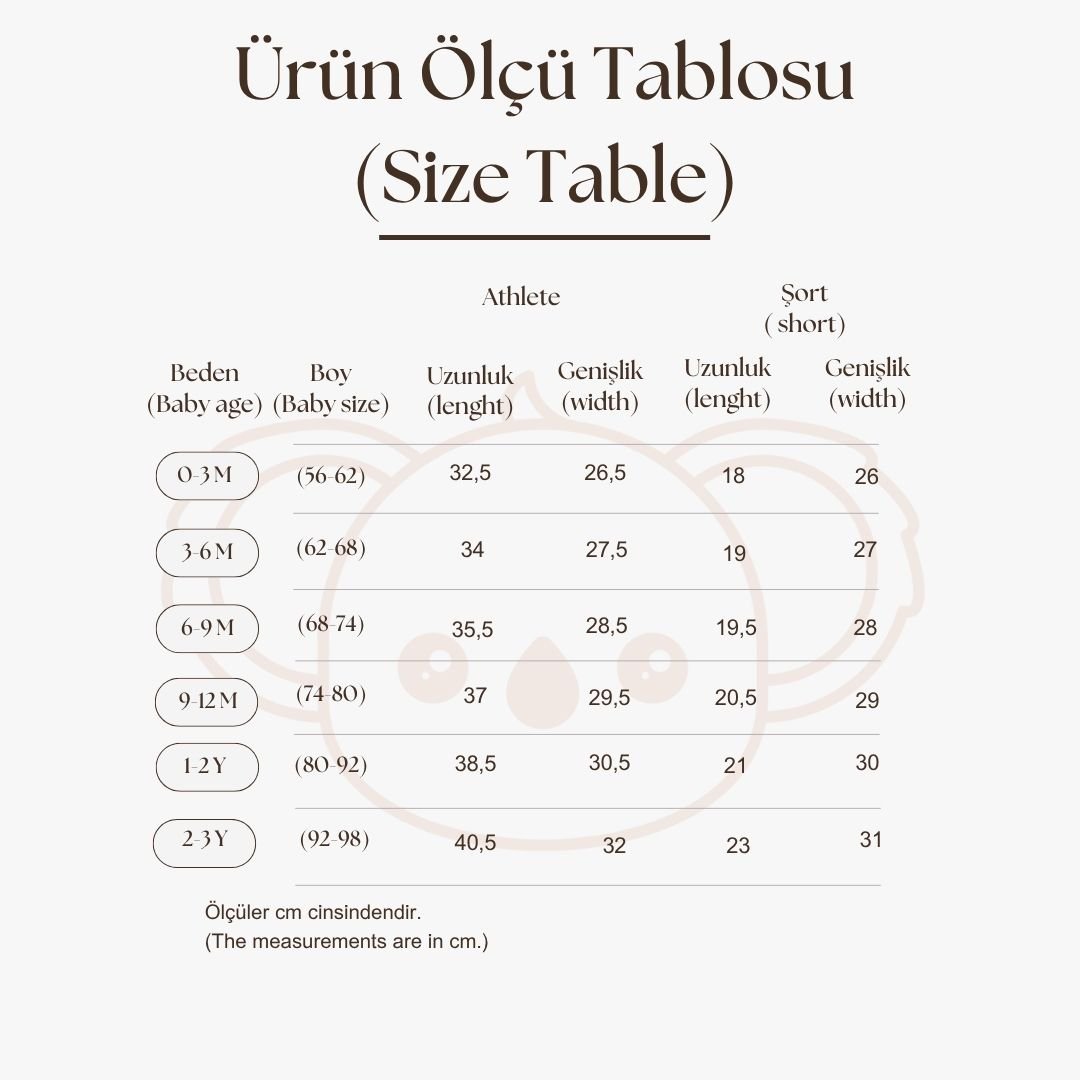 Ürün Ölçü Tablosu
(Size Table)

| | | Athlete | | Şort ( short) | |
|---|---|---|---|---|---|
| Beden (Baby age) | Boy (Baby size) | Uzunluk (lenght) | Genişlik (width) | Uzunluk (lenght) | Genişlik (width) |
| 0-3 M | (56-62) | 32,5 | 26,5 | 18 | 26 |
| 3-6 M | (62-68) | 34 | 27,5 | 19 | 27 |
| 6-9 M | (68-74) | 35,5 | 28,5 | 19,5 | 28 |
| 9-12 M | (74-80) | 37 | 29,5 | 20,5 | 29 |
| 1-2 Y | (80-92) | 38,5 | 30,5 | 21 | 30 |
| 2-3 Y | (92-98) | 40,5 | 32 | 23 | 31 |

Ölçüler cm cinsindendir.
(The measurements are in cm.)